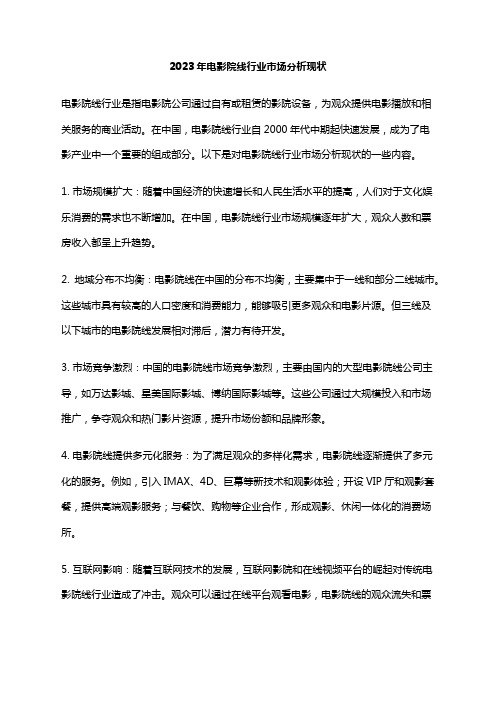 2023年电影院线行业市场分析现状

电影院线行业是指电影院公司通过自有或租赁的影院设备，为观众提供电影播放和相关服务的商业活动。在中国，电影院线行业自2000年代中期起快速发展，成为了电影产业中一个重要的组成部分。以下是对电影院线行业市场分析现状的一些内容。

1. 市场规模扩大：随着中国经济的快速增长和人民生活水平的提高，人们对于文化娱乐消费的需求也不断增加。在中国，电影院线行业市场规模逐年扩大，观众人数和票房收入都呈上升趋势。

2. 地域分布不均衡：电影院线在中国的分布不均衡，主要集中于一线和部分二线城市。这些城市具有较高的人口密度和消费能力，能够吸引更多观众和电影片源。但三线及以下城市的电影院线发展相对滞后，潜力有待开发。

3. 市场竞争激烈：中国的电影院线市场竞争激烈，主要由国内的大型电影院线公司主导，如万达影城、星美国际影城、博纳国际影城等。这些公司通过大规模投入和市场推广，争夺观众和热门影片资源，提升市场份额和品牌形象。

4. 电影院线提供多元化服务：为了满足观众的多样化需求，电影院线逐渐提供了多元化的服务。例如，引入IMAX、4D、巨幕等新技术和观影体验；开设VIP厅和观影套餐，提供高端观影服务；与餐饮、购物等企业合作，形成观影、休闲一体化的消费场所。

5. 互联网影响：随着互联网技术的发展，互联网影院和在线视频平台的崛起对传统电影院线行业造成了冲击。观众可以通过在线平台观看电影，电影院线的观众流失和票